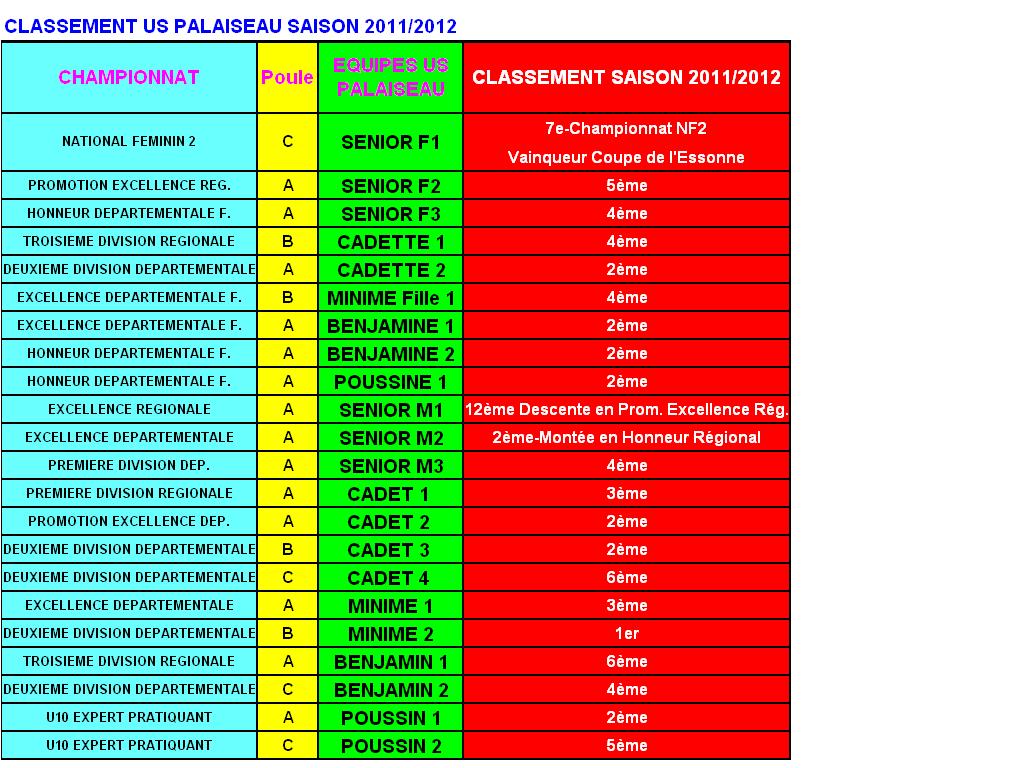 CLASSEMENT US PALAISEAU SAISON 2011/2012

| CHAMPIONNAT | Poule | EQUIPES US PALAISEAU | CLASSEMENT SAISON 2011/2012 |
|---|---|---|---|
| NATIONAL FEMININ 2 | C | SENIOR F1 | 7e-Championnat NF2 Vainqueur Coupe de l'Essonne |
| PROMOTION EXCELLENCE REG. | A | SENIOR F2 | 5ème |
| HONNEUR DEPARTEMENTALE F. | A | SENIOR F3 | 4ème |
| TROISIEME DIVISION REGIONALE | B | CADETTE 1 | 4ème |
| DEUXIEME DIVISION DEPARTEMENTALE | A | CADETTE 2 | 2ème |
| EXCELLENCE DEPARTEMENTALE F. | B | MINIME Fille 1 | 4ème |
| EXCELLENCE DEPARTEMENTALE F. | A | BENJAMINE 1 | 2ème |
| HONNEUR DEPARTEMENTALE F. | A | BENJAMINE 2 | 2ème |
| HONNEUR DEPARTEMENTALE F. | A | POUSSINE 1 | 2ème |
| EXCELLENCE REGIONALE | A | SENIOR M1 | 12ème Descente en Prom. Excellence Rég. |
| EXCELLENCE DEPARTEMENTALE | A | SENIOR M2 | 2ème-Montée en Honneur Régional |
| PREMIERE DIVISION DEP. | A | SENIOR M3 | 4ème |
| PREMIERE DIVISION REGIONALE | A | CADET 1 | 3ème |
| PROMOTION EXCELLENCE DEP. | A | CADET 2 | 2ème |
| DEUXIEME DIVISION DEPARTEMENTALE | B | CADET 3 | 2ème |
| DEUXIEME DIVISION DEPARTEMENTALE | C | CADET 4 | 6ème |
| EXCELLENCE DEPARTEMENTALE | A | MINIME 1 | 3ème |
| DEUXIEME DIVISION DEPARTEMENTALE | B | MINIME 2 | 1er |
| TROISIEME DIVISION REGIONALE | A | BENJAMIN 1 | 6ème |
| DEUXIEME DIVISION DEPARTEMENTALE | C | BENJAMIN 2 | 4ème |
| U10 EXPERT PRATIQUANT | A | POUSSIN 1 | 2ème |
| U10 EXPERT PRATIQUANT | C | POUSSIN 2 | 5ème |